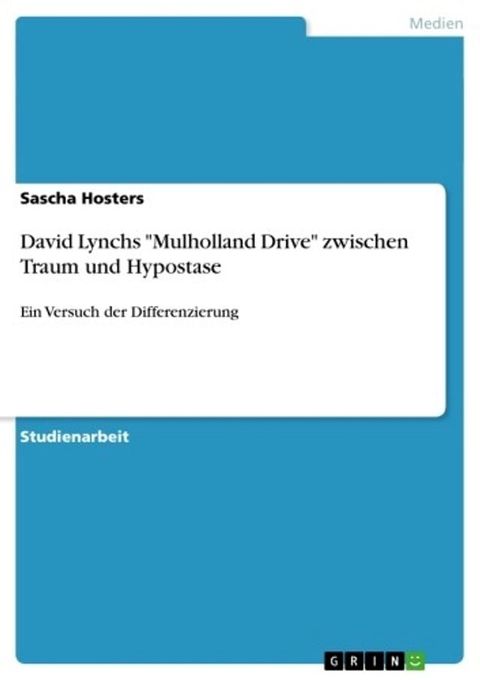 Medien

Sascha Hosters

David Lynchs "Mulholland Drive" zwischen Traum und Hypostase

Ein Versuch der Differenzierung

Studienarbeit

GRIN